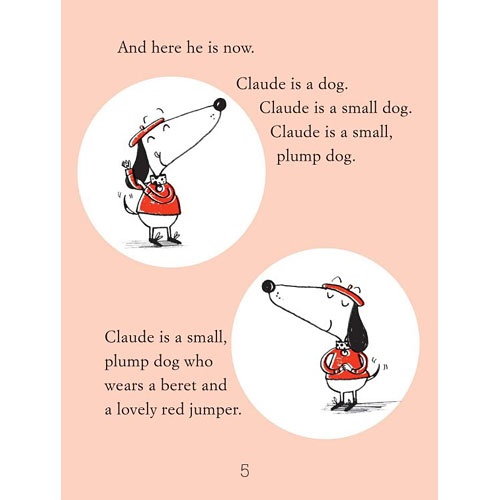 And here he is now.

Claude is a dog.
Claude is a small dog.
Claude is a small,
plump dog.

Claude is a small, plump dog who wears a beret and a lovely red jumper.

5